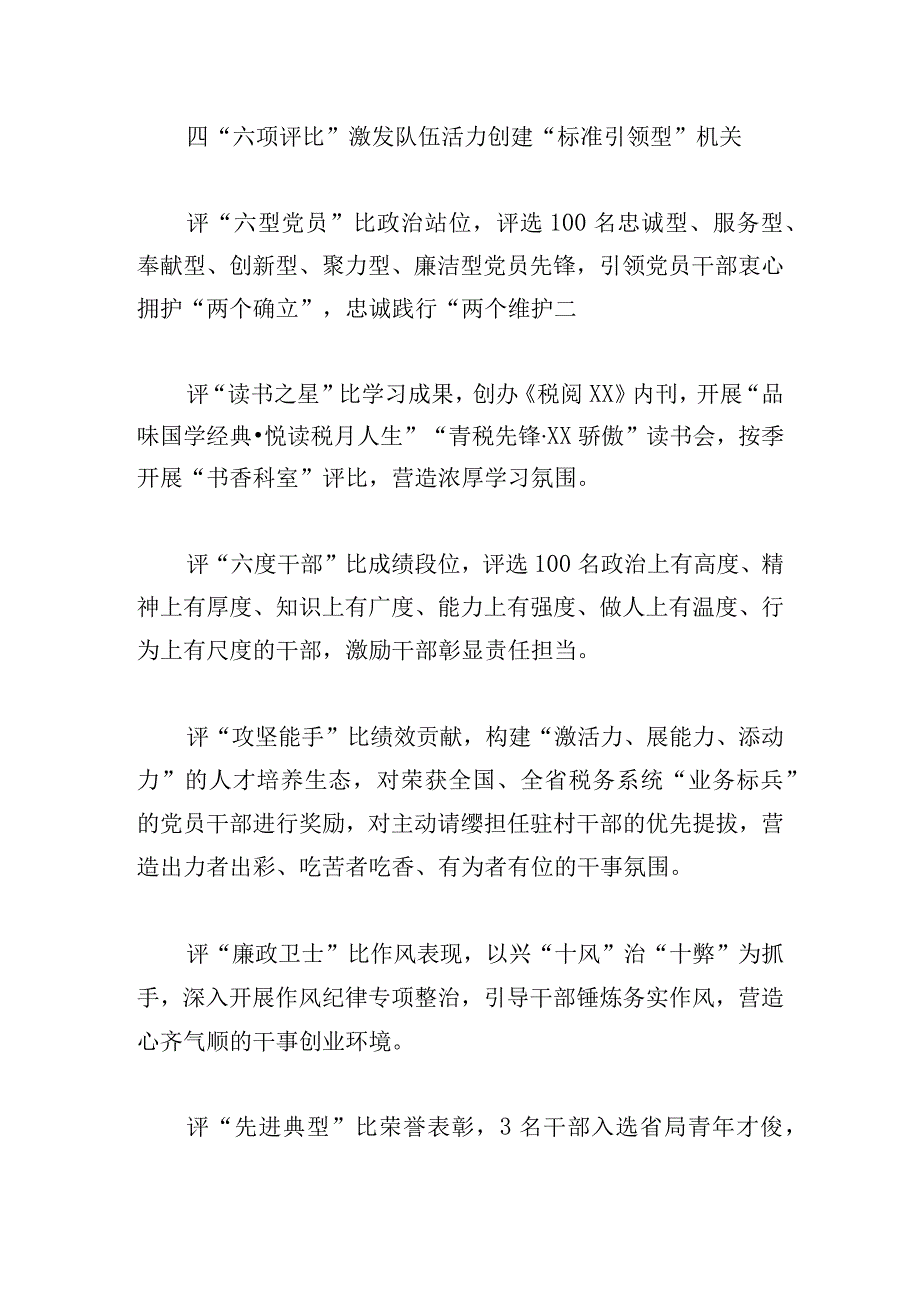 四“六项评比”激发队伍活力创建“标准引领型”机关

评“六型党员”比政治站位，评选100名忠诚型、服务型、奉献型、创新型、聚力型、廉洁型党员先锋，引领党员干部衷心拥护“两个确立”，忠诚践行“两个维护二

评“读书之星”比学习成果，创办《税阅XX》内刊，开展“品味国学经典•悦读税月人生”“青税先锋·XX骄傲”读书会，按季开展“书香科室”评比，营造浓厚学习氛围。

评“六度干部”比成绩段位，评选100名政治上有高度、精神上有厚度、知识上有广度、能力上有强度、做人上有温度、行为上有尺度的干部，激励干部彰显责任担当。

评“攻坚能手”比绩效贡献，构建“激活力、展能力、添动力”的人才培养生态，对荣获全国、全省税务系统“业务标兵”的党员干部进行奖励，对主动请缨担任驻村干部的优先提拔，营造出力者出彩、吃苦者吃香、有为者有位的干事氛围。

评“廉政卫士”比作风表现，以兴“十风”治“十弊”为抓手，深入开展作风纪律专项整治，引导干部锤炼务实作风，营造心齐气顺的干事创业环境。

评“先进典型”比荣誉表彰，3名干部入选省局青年才俊，